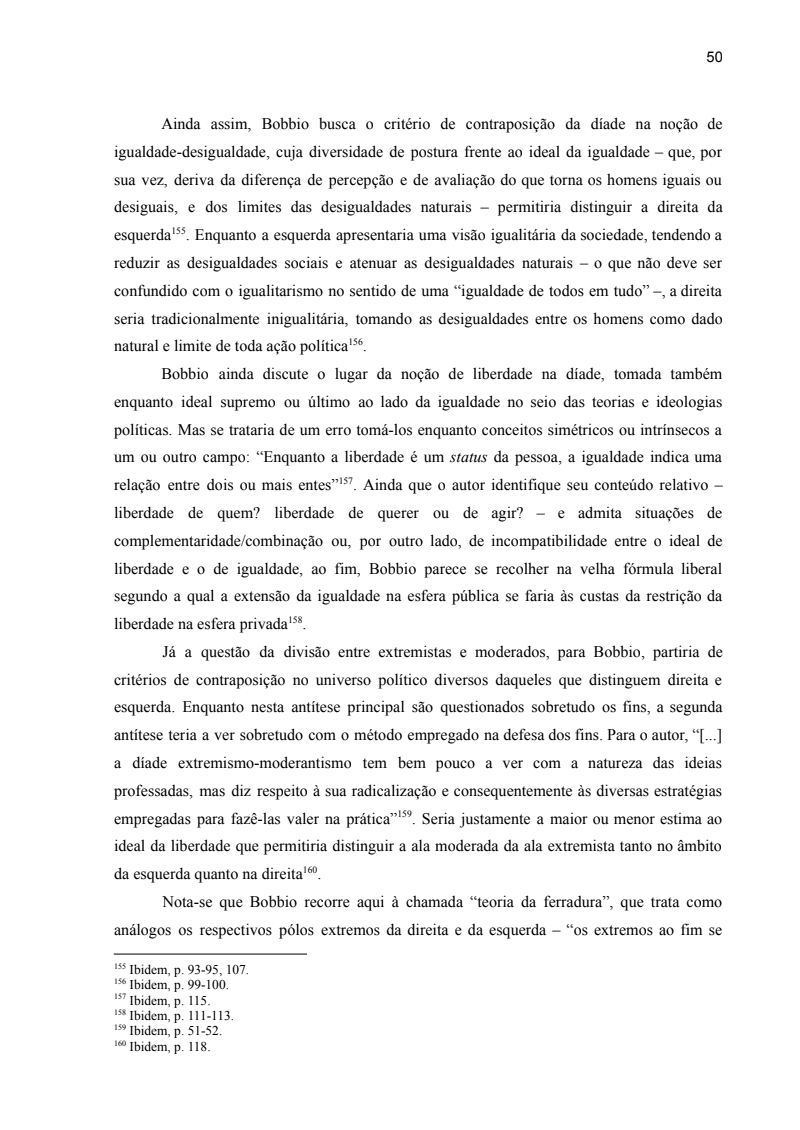 50

Ainda assim, Bobbio busca o critério de contraposição da díade na noção de igualdade-desigualdade, cuja diversidade de postura frente ao ideal da igualdade – que, por sua vez, deriva da diferença de percepção e de avaliação do que torna os homens iguais ou desiguais, e dos limites das desigualdades naturais – permitiria distinguir a direita da esquerda$^{155}$. Enquanto a esquerda apresentaria uma visão igualitária da sociedade, tendendo a reduzir as desigualdades sociais e atenuar as desigualdades naturais – o que não deve ser confundido com o igualitarismo no sentido de uma “igualdade de todos em tudo” –, a direita seria tradicionalmente inigualitária, tomando as desigualdades entre os homens como dado natural e limite de toda ação política$^{156}$.

Bobbio ainda discute o lugar da noção de liberdade na díade, tomada também enquanto ideal supremo ou último ao lado da igualdade no seio das teorias e ideologias políticas. Mas se trataria de um erro tomá-los enquanto conceitos simétricos ou intrínsecos a um ou outro campo: “Enquanto a liberdade é um status da pessoa, a igualdade indica uma relação entre dois ou mais entes”$^{157}$. Ainda que o autor identifique seu conteúdo relativo – liberdade de quem? liberdade de querer ou de agir? – e admita situações de complementaridade/combinação ou, por outro lado, de incompatibilidade entre o ideal de liberdade e o de igualdade, ao fim, Bobbio parece se recolher na velha fórmula liberal segundo a qual a extensão da igualdade na esfera pública se faria às custas da restrição da liberdade na esfera privada$^{158}$.

Já a questão da divisão entre extremistas e moderados, para Bobbio, partiria de critérios de contraposição no universo político diversos daqueles que distinguem direita e esquerda. Enquanto nesta antítese principal são questionados sobretudo os fins, a segunda antítese teria a ver sobretudo com o método empregado na defesa dos fins. Para o autor, “[...] a díade extremismo-moderantismo tem bem pouco a ver com a natureza das ideias professadas, mas diz respeito à sua radicalização e consequentemente às diversas estratégias empregadas para fazê-las valer na prática”$^{159}$. Seria justamente a maior ou menor estima ao ideal da liberdade que permitiria distinguir a ala moderada da ala extremista tanto no âmbito da esquerda quanto na direita$^{160}$.

Nota-se que Bobbio recorre aqui à chamada “teoria da ferradura”, que trata como análogos os respectivos pólos extremos da direita e da esquerda – “os extremos ao fim se

$^{155}$ Ibidem, p. 93-95, 107.
$^{156}$ Ibidem, p. 99-100.
$^{157}$ Ibidem, p. 115.
$^{158}$ Ibidem, p. 111-113.
$^{159}$ Ibidem, p. 51-52.
$^{160}$ Ibidem, p. 118.